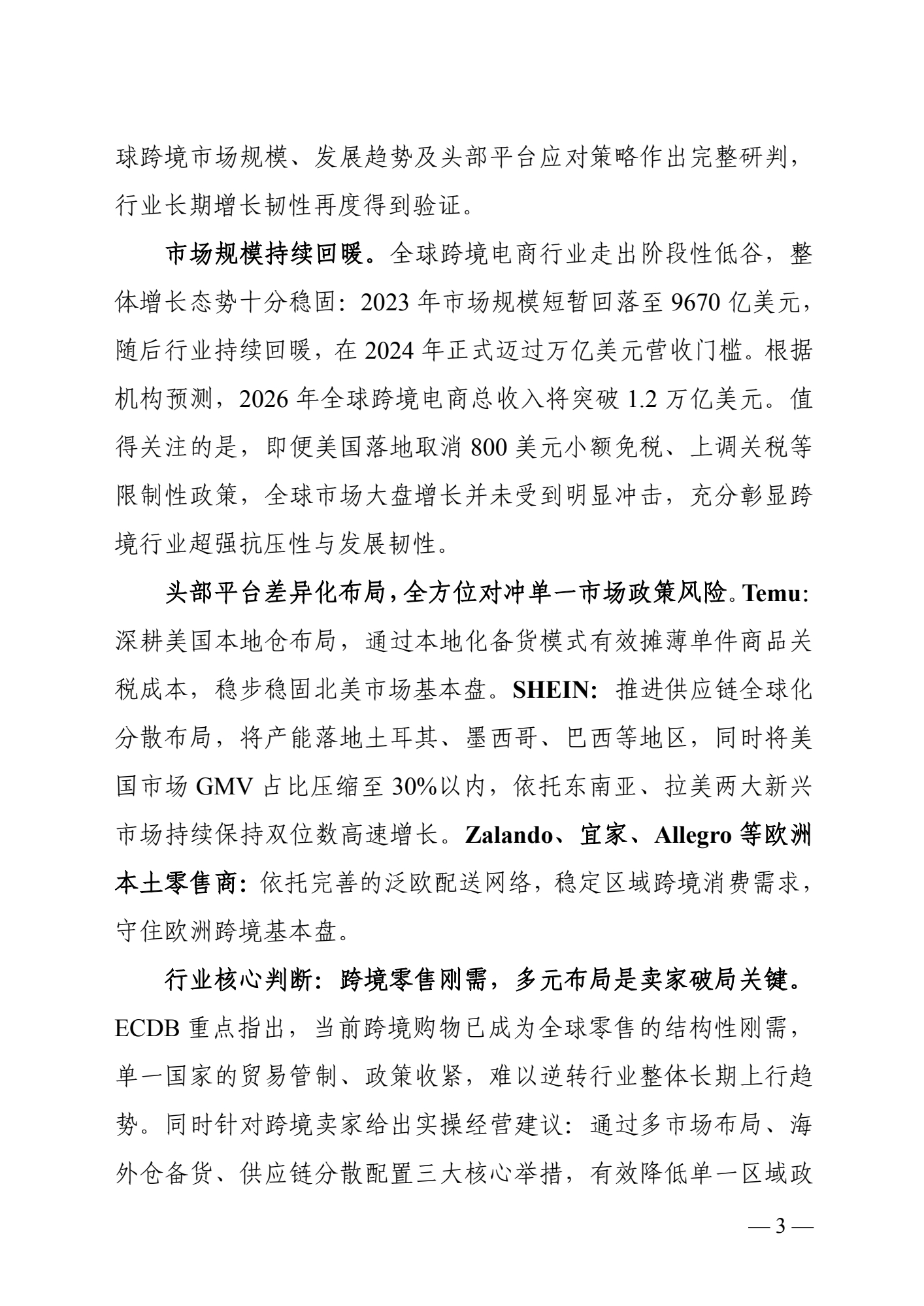 球跨境市场规模、发展趋势及头部平台应对策略作出完整研判，行业长期增长韧性再度得到验证。

市场规模持续回暖。全球跨境电商行业走出阶段性低谷，整体增长态势十分稳固：2023 年市场规模短暂回落至 9670 亿美元，随后行业持续回暖，在 2024 年正式迈过万亿美元营收门槛。根据机构预测，2026 年全球跨境电商总收入将突破 1.2 万亿美元。值得关注的是，即便美国落地取消 800 美元小额免税、上调关税等限制性政策，全球市场大盘增长并未受到明显冲击，充分彰显跨境行业超强抗压性与发展韧性。

头部平台差异化布局，全方位对冲单一市场政策风险。Temu：深耕美国本地仓布局，通过本地化备货模式有效摊薄单件商品关税成本，稳步稳固北美市场基本盘。SHEIN：推进供应链全球化分散布局，将产能落地土耳其、墨西哥、巴西等地区，同时将美国市场 GMV 占比压缩至 30%以内，依托东南亚、拉美两大新兴市场持续保持双位数高速增长。Zalando、宜家、Allegro 等欧洲本土零售商：依托完善的泛欧配送网络，稳定区域跨境消费需求，守住欧洲跨境基本盘。

行业核心判断：跨境零售刚需，多元布局是卖家破局关键。ECDB 重点指出，当前跨境购物已成为全球零售的结构性刚需，单一国家的贸易管制、政策收紧，难以逆转行业整体长期上行趋势。同时针对跨境卖家给出实操经营建议：通过多市场布局、海外仓备货、供应链分散配置三大核心举措，有效降低单一区域政

— 3 —